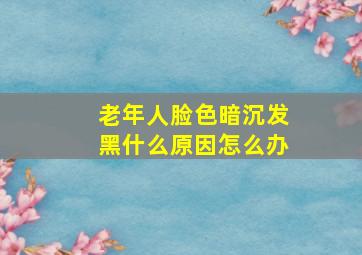 老年人脸色暗沉发黑什么原因怎么办